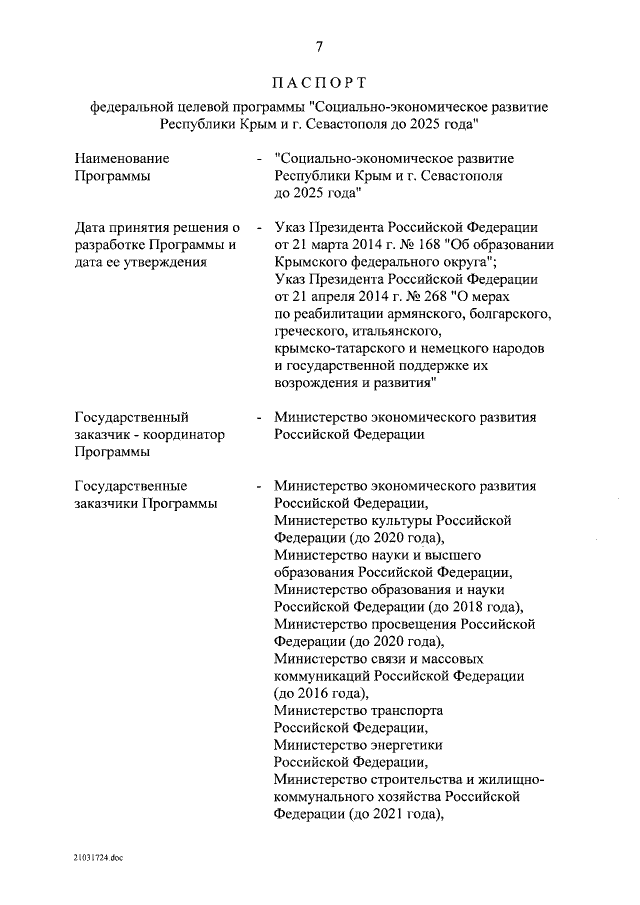 7

ПАСПОРТ

федеральной целевой программы "Социально-экономическое развитие Республики Крым и г. Севастополя до 2025 года"

Наименование Программы - "Социально-экономическое развитие Республики Крым и г. Севастополя до 2025 года"

Дата принятия решения о разработке Программы и дата ее утверждения - Указ Президента Российской Федерации от 21 марта 2014 г. № 168 "Об образовании Крымского федерального округа"; Указ Президента Российской Федерации от 21 апреля 2014 г. № 268 "О мерах по реабилитации армянского, болгарского, греческого, итальянского, крымско-татарского и немецкого народов и государственной поддержке их возрождения и развития"

Государственный заказчик - координатор Программы - Министерство экономического развития Российской Федерации

Государственные заказчики Программы - Министерство экономического развития Российской Федерации, Министерство культуры Российской Федерации (до 2020 года), Министерство науки и высшего образования Российской Федерации, Министерство образования и науки Российской Федерации (до 2018 года), Министерство просвещения Российской Федерации (до 2020 года), Министерство связи и массовых коммуникаций Российской Федерации (до 2016 года), Министерство транспорта Российской Федерации, Министерство энергетики Российской Федерации, Министерство строительства и жилищно-коммунального хозяйства Российской Федерации (до 2021 года),

21031724.doc